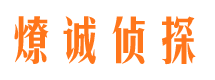 燎诚侦探